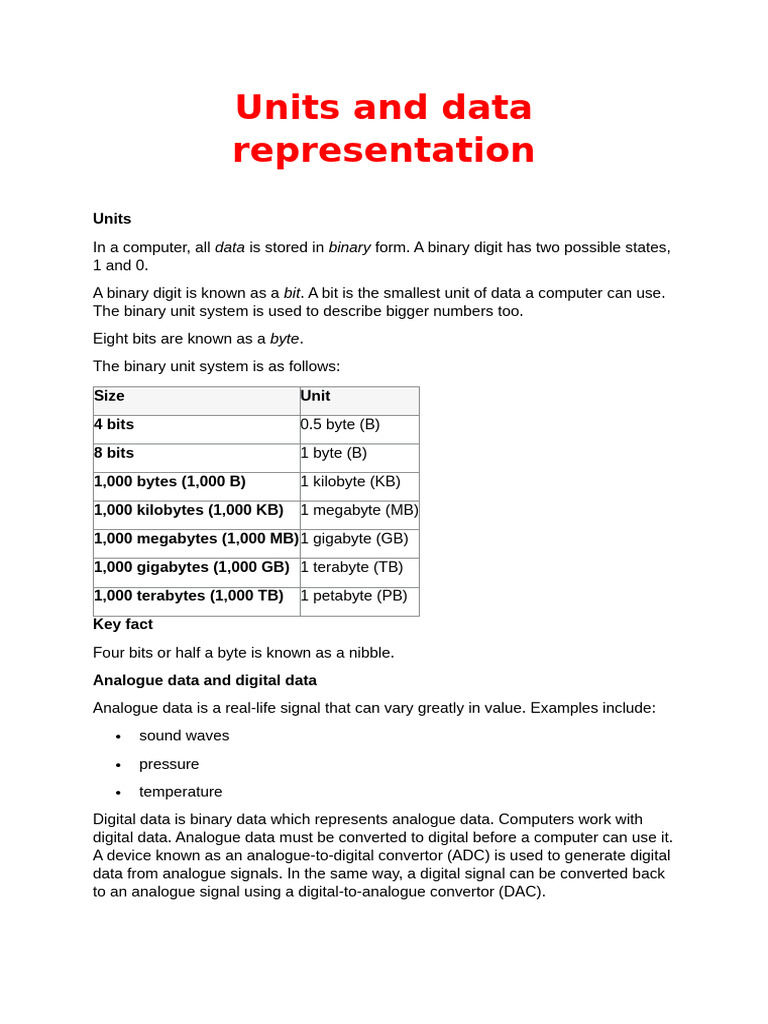 Units and data representation

Units

In a computer, all data is stored in binary form. A binary digit has two possible states, 1 and 0.

A binary digit is known as a bit. A bit is the smallest unit of data a computer can use. The binary unit system is used to describe bigger numbers too.

Eight bits are known as a byte.

The binary unit system is as follows:

| Size | Unit |
|---|---|
| 4 bits | 0.5 byte (B) |
| 8 bits | 1 byte (B) |
| 1,000 bytes (1,000 B) | 1 kilobyte (KB) |
| 1,000 kilobytes (1,000 KB) | 1 megabyte (MB) |
| 1,000 megabytes (1,000 MB) | 1 gigabyte (GB) |
| 1,000 gigabytes (1,000 GB) | 1 terabyte (TB) |
| 1,000 terabytes (1,000 TB) | 1 petabyte (PB) |

Key fact

Four bits or half a byte is known as a nibble.

Analogue data and digital data

Analogue data is a real-life signal that can vary greatly in value. Examples include:

• sound waves
• pressure
• temperature

Digital data is binary data which represents analogue data. Computers work with digital data. Analogue data must be converted to digital before a computer can use it. A device known as an analogue-to-digital convertor (ADC) is used to generate digital data from analogue signals. In the same way, a digital signal can be converted back to an analogue signal using a digital-to-analogue convertor (DAC).